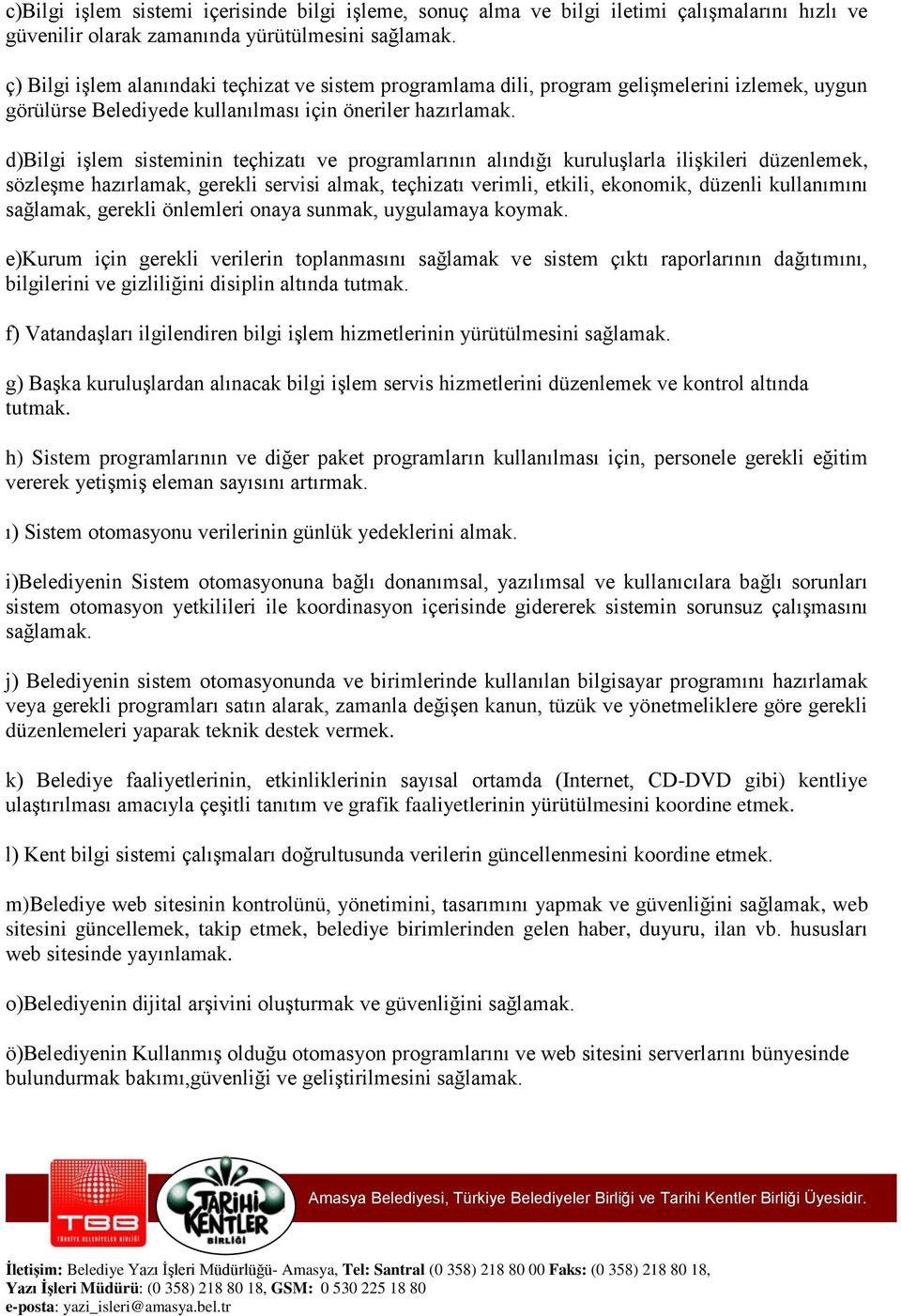 c)Bilgi işlem sistemi içerisinde bilgi işleme, sonuç alma ve bilgi iletimi çalışmalarını hızlı ve güvenilir olarak zamanında yürütülmesini sağlamak.

ç) Bilgi işlem alanındaki teçhizat ve sistem programlama dili, program gelişmelerini izlemek, uygun görülürse Belediyede kullanılması için öneriler hazırlamak.

d)Bilgi işlem sisteminin teçhizatı ve programlarının alındığı kuruluşlarla ilişkileri düzenlemek, sözleşme hazırlamak, gerekli servisi almak, teçhizatı verimli, etkili, ekonomik, düzenli kullanımını sağlamak, gerekli önlemleri onaya sunmak, uygulamaya koymak.

e)Kurum için gerekli verilerin toplanmasını sağlamak ve sistem çıktı raporlarının dağıtımını, bilgilerini ve gizliliğini disiplin altında tutmak.

f) Vatandaşları ilgilendiren bilgi işlem hizmetlerinin yürütülmesini sağlamak.

g) Başka kuruluşlardan alınacak bilgi işlem servis hizmetlerini düzenlemek ve kontrol altında tutmak.

h) Sistem programlarının ve diğer paket programların kullanılması için, personele gerekli eğitim vererek yetişmiş eleman sayısını artırmak.

ı) Sistem otomasyonu verilerinin günlük yedeklerini almak.

i)Belediyenin Sistem otomasyonuna bağlı donanımsal, yazılımsal ve kullanıcılara bağlı sorunları sistem otomasyon yetkilileri ile koordinasyon içerisinde gidererek sistemin sorunsuz çalışmasını sağlamak.

j) Belediyenin sistem otomasyonunda ve birimlerinde kullanılan bilgisayar programını hazırlamak veya gerekli programları satın alarak, zamanla değişen kanun, tüzük ve yönetmeliklere göre gerekli düzenlemeleri yaparak teknik destek vermek.

k) Belediye faaliyetlerinin, etkinliklerinin sayısal ortamda (Internet, CD-DVD gibi) kentliye ulaştırılması amacıyla çeşitli tanıtım ve grafik faaliyetlerinin yürütülmesini koordine etmek.

l) Kent bilgi sistemi çalışmaları doğrultusunda verilerin güncellenmesini koordine etmek.

m)Belediye web sitesinin kontrolünü, yönetimini, tasarımını yapmak ve güvenliğini sağlamak, web sitesini güncellemek, takip etmek, belediye birimlerinden gelen haber, duyuru, ilan vb. hususları web sitesinde yayınlamak.

o)Belediyenin dijital arşivini oluşturmak ve güvenliğini sağlamak.

ö)Belediyenin Kullanmış olduğu otomasyon programlarını ve web sitesini serverlarını bünyesinde bulundurmak bakımı,güvenliği ve geliştirilmesini sağlamak.

TBB TÜRKİYE BELEDİYELER BİRLİĞİ
TARİHİ KENTLER BİRLİĞİ

Amasya Belediyesi, Türkiye Belediyeler Birliği ve Tarihi Kentler Birliği Üyesidir.

İletişim: Belediye Yazı İşleri Müdürlüğü- Amasya, Tel: Santral (0 358) 218 80 00 Faks: (0 358) 218 80 18, Yazı İşleri Müdürü: (0 358) 218 80 18, GSM: 0 530 225 18 80
e-posta: yazi_isleri@amasya.bel.tr